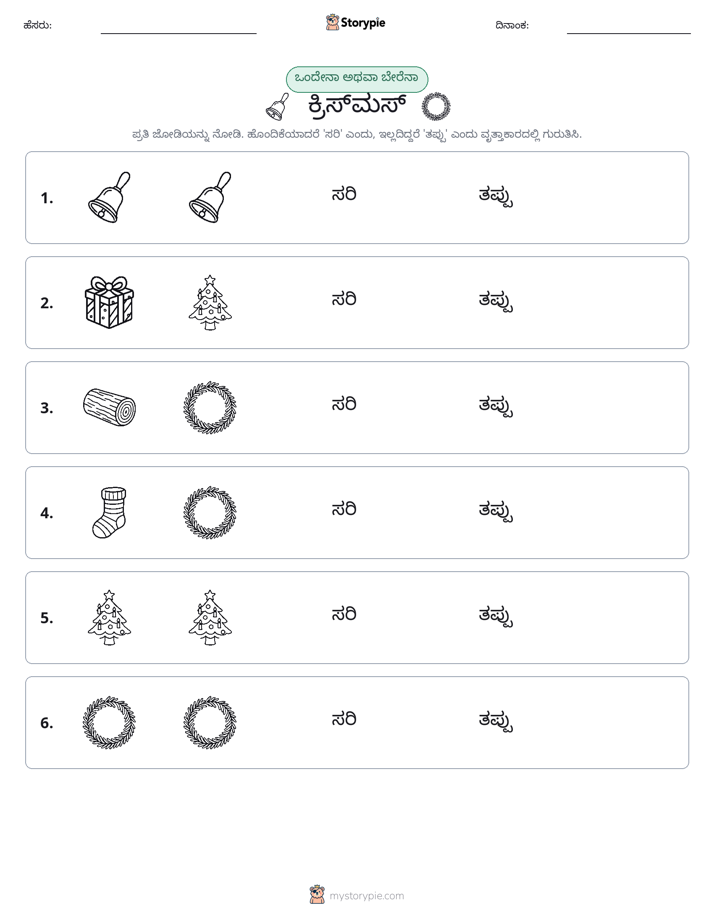 ಹೆಸರು: ____ Storypie ದಿನಾಂಕ: ____

ಒಂದೇನಾ ಅಥವಾ ಬೇರೆನಾ

ಕ್ರಿಸ್‌ಮಸ್

ಪ್ರತಿ ಜೋಡಿಯನ್ನು ನೋಡಿ. ಹೊಂದಿಕೆಯಾದರೆ 'ಸರಿ' ಎಂದು, ಇಲ್ಲದಿದ್ದರೆ 'ತಪ್ಪು' ಎಂದು ವೃತ್ತಾಕಾರದಲ್ಲಿ ಗುರುತಿಸಿ.

1. ಸರಿ ತಪ್ಪು

2. ಸರಿ ತಪ್ಪು

3. ಸರಿ ತಪ್ಪು

4. ಸರಿ ತಪ್ಪು

5. ಸರಿ ತಪ್ಪು

6. ಸರಿ ತಪ್ಪು

mystorypie.com